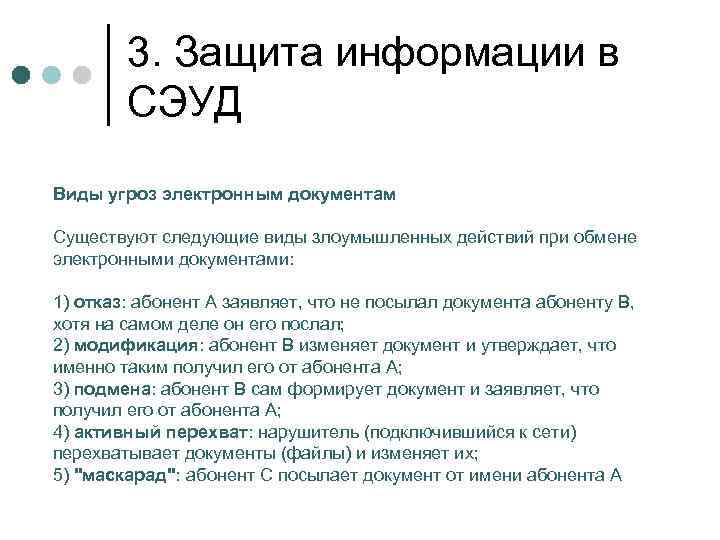 3. Защита информации в СЭУД

Виды угроз электронным документам

Существуют следующие виды злоумышленных действий при обмене электронными документами:

1) отказ: абонент А заявляет, что не посылал документа абоненту В, хотя на самом деле он его послал;
2) модификация: абонент В изменяет документ и утверждает, что именно таким получил его от абонента А;
3) подмена: абонент В сам формирует документ и заявляет, что получил его от абонента А;
4) активный перехват: нарушитель (подключившийся к сети) перехватывает документы (файлы) и изменяет их;
5) "маскарад": абонент С посылает документ от имени абонента А